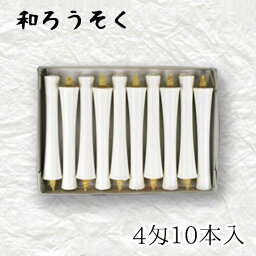 和ろうそく

4匁10本入